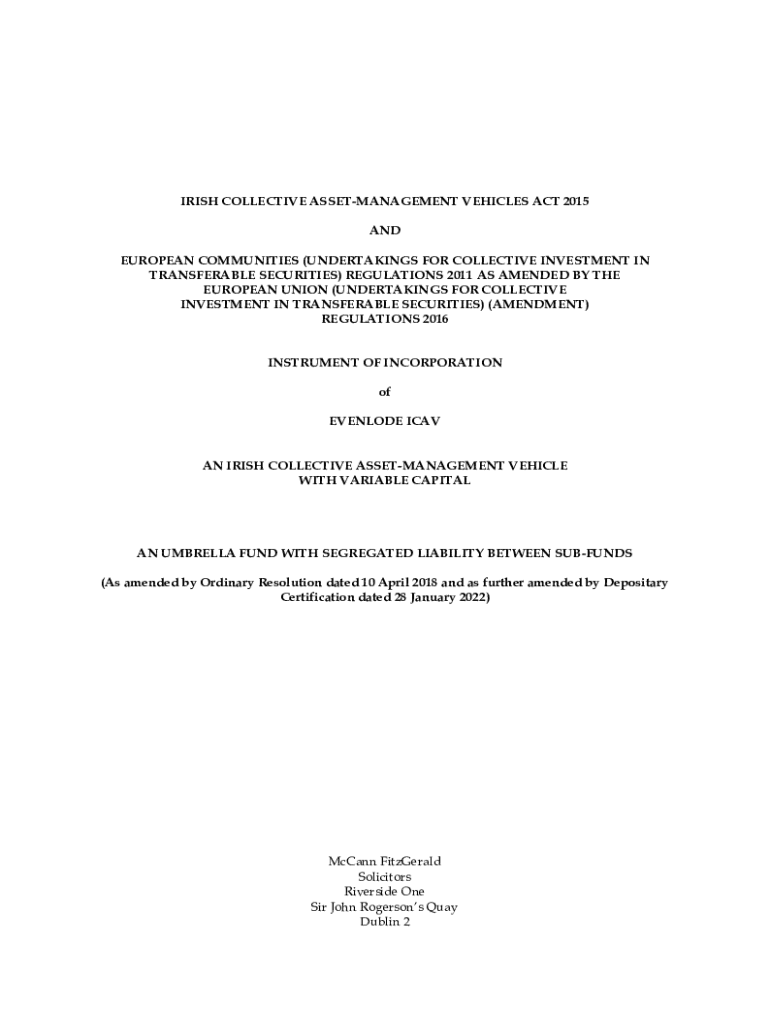 IRISH COLLECTIVE ASSET-MANAGEMENT VEHICLES ACT 2015

AND

EUROPEAN COMMUNITIES (UNDERTAKINGS FOR COLLECTIVE INVESTMENT IN TRANSFERABLE SECURITIES) REGULATIONS 2011 AS AMENDED BY THE EUROPEAN UNION (UNDERTAKINGS FOR COLLECTIVE INVESTMENT IN TRANSFERABLE SECURITIES) (AMENDMENT) REGULATIONS 2016

INSTRUMENT OF INCORPORATION

of

EVENLODE ICAV

AN IRISH COLLECTIVE ASSET-MANAGEMENT VEHICLE WITH VARIABLE CAPITAL

AN UMBRELLA FUND WITH SEGREGATED LIABILITY BETWEEN SUB-FUNDS

(As amended by Ordinary Resolution dated 10 April 2018 and as further amended by Depositary Certification dated 28 January 2022)

McCann FitzGerald
Solicitors
Riverside One
Sir John Rogerson's Quay
Dublin 2